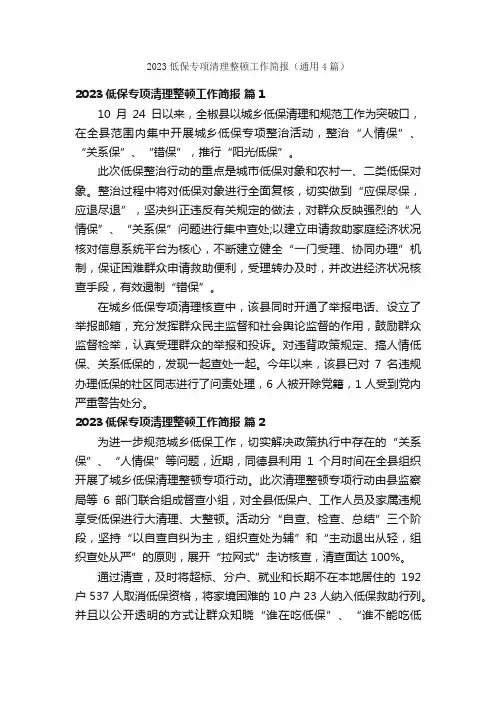 2023 低保专项清理整顿工作简报（通用 4 篇）

2023 低保专项清理整顿工作简报 篇 1

10 月 24 日以来，全椒县以城乡低保清理和规范工作为突破口，在全县范围内集中开展城乡低保专项整治活动，整治“人情保”、“关系保”、“错保”，推行“阳光低保”。

此次低保整治行动的重点是城市低保对象和农村一、二类低保对象。整治过程中将对低保对象进行全面复核，切实做到“应保尽保，应退尽退”，坚决纠正违反有关规定的做法，对群众反映强烈的“人情保”、“关系保”问题进行集中查处;以建立申请救助家庭经济状况核对信息系统平台为核心，不断建立健全“一门受理、协同办理”机制，保证困难群众申请救助便利，受理转办及时，并改进经济状况核查手段，有效遏制“错保”。

在城乡低保专项清理核查中，该县同时开通了举报电话、设立了举报邮箱，充分发挥群众民主监督和社会舆论监督的作用，鼓励群众监督检举，认真受理群众的举报和投诉。对违背政策规定、搞人情低保、关系低保的，发现一起查处一起。今年以来，该县已对 7 名违规办理低保的社区同志进行了问责处理，6 人被开除党籍，1 人受到党内严重警告处分。

2023 低保专项清理整顿工作简报 篇 2

为进一步规范城乡低保工作，切实解决政策执行中存在的“关系保”、“人情保”等问题，近期，同德县利用 1 个月时间在全县组织开展了城乡低保清理整顿专项行动。此次清理整顿专项行动由县监察局等 6 部门联合组成督查小组，对全县低保户、工作人员及家属违规享受低保进行大清理、大整顿。活动分“自查、检查、总结”三个阶段，坚持“以自查自纠为主，组织查处为辅”和“主动退出从轻，组织查处从严”的原则，展开“拉网式”走访核查，清查面达 100%。

通过清查，及时将超标、分户、就业和长期不在本地居住的 192 户 537 人取消低保资格，将家境困难的 10 户 23 人纳入低保救助行列。并且以公开透明的方式让群众知晓“谁在吃低保”、“谁不能吃低